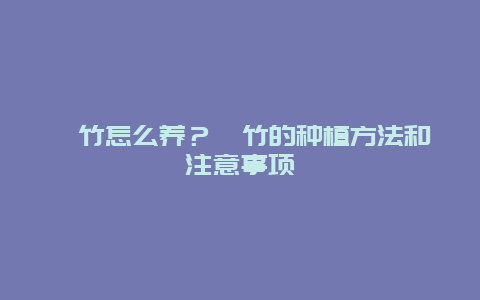 竹怎么养？　竹的种植方法和注意事项